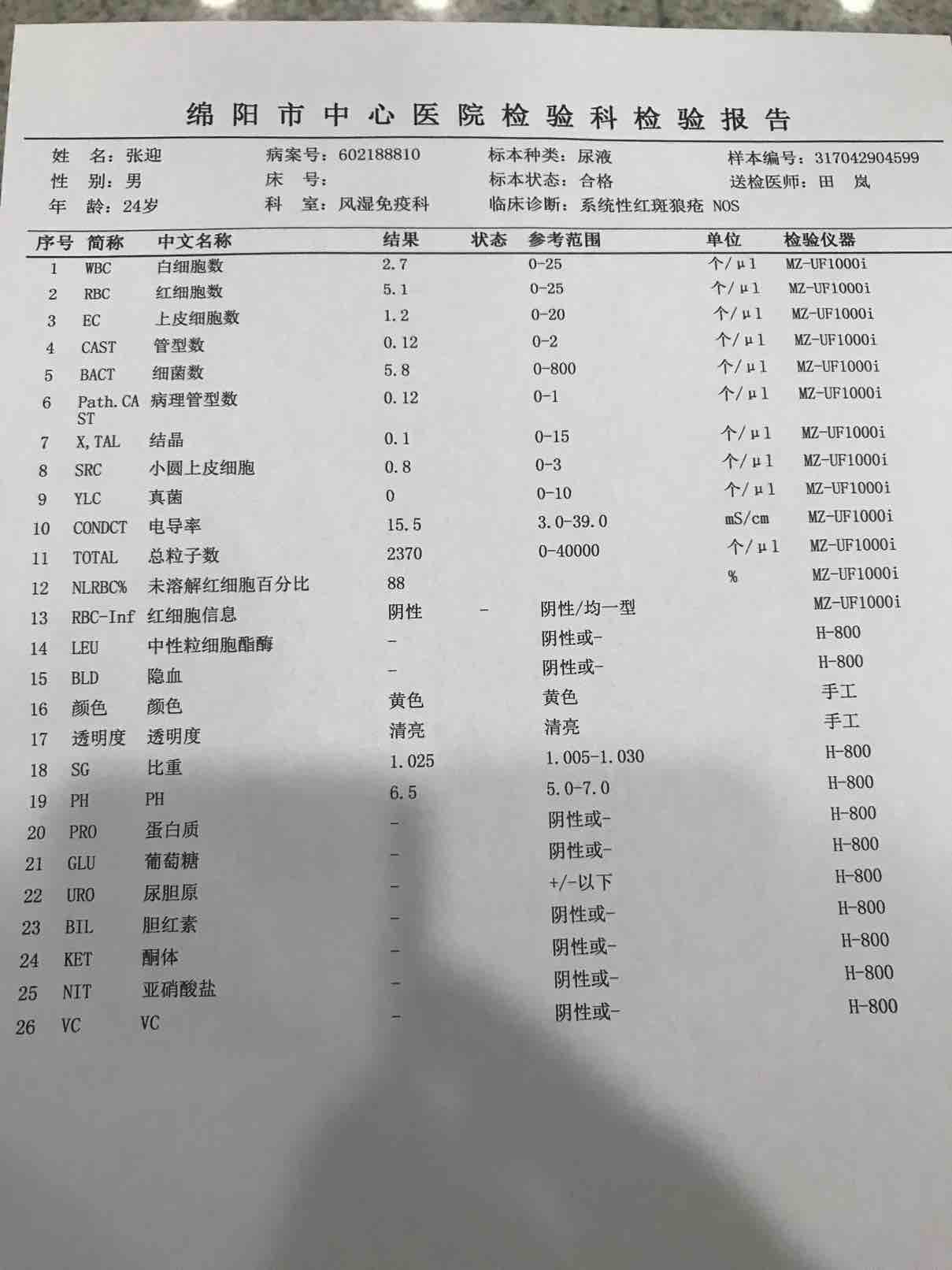 绵阳市中心医院检验科检验报告

姓 名：张迎 病案号：602188810 标本种类：尿液 样本编号：317042904599
性 别：男 床 号： 标本状态：合格 送检医师：田 岚
年 龄：24岁 科 室：风湿免疫科 临床诊断：系统性红斑狼疮 NOS

| 序号 | 简称 | 中文名称 | 结果 | 状态 | 参考范围 | 单位 | 检验仪器 |
|---|---|---|---|---|---|---|---|
| 1 | WBC | 白细胞数 | 2.7 | | 0-25 | 个/μl | MZ-UF1000i |
| 2 | RBC | 红细胞数 | 5.1 | | 0-25 | 个/μl | MZ-UF1000i |
| 3 | EC | 上皮细胞数 | 1.2 | | 0-20 | 个/μl | MZ-UF1000i |
| 4 | CAST | 管型数 | 0.12 | | 0-2 | 个/μl | MZ-UF1000i |
| 5 | BACT | 细菌数 | 5.8 | | 0-800 | 个/μl | MZ-UF1000i |
| 6 | Path.CAST | 病理管型数 | 0.12 | | 0-1 | 个/μl | MZ-UF1000i |
| 7 | X,TAL | 结晶 | 0.1 | | 0-15 | 个/μl | MZ-UF1000i |
| 8 | SRC | 小圆上皮细胞 | 0.8 | | 0-3 | 个/μl | MZ-UF1000i |
| 9 | YLC | 真菌 | 0 | | 0-10 | 个/μl | MZ-UF1000i |
| 10 | CONDCT | 电导率 | 15.5 | | 3.0-39.0 | mS/cm | MZ-UF1000i |
| 11 | TOTAL | 总粒子数 | 2370 | | 0-40000 | 个/μl | MZ-UF1000i |
| 12 | NLRBC% | 未溶解红细胞百分比 | 88 | | | % | MZ-UF1000i |
| 13 | RBC-Inf | 红细胞信息 | 阴性 | - | 阴性/均一型 | | MZ-UF1000i |
| 14 | LEU | 中性粒细胞酯酶 | - | | 阴性或- | | H-800 |
| 15 | BLD | 隐血 | - | | 阴性或- | | H-800 |
| 16 | 颜色 | 颜色 | 黄色 | | 黄色 | | 手工 |
| 17 | 透明度 | 透明度 | 清亮 | | 清亮 | | 手工 |
| 18 | SG | 比重 | 1.025 | | 1.005-1.030 | | H-800 |
| 19 | PH | PH | 6.5 | | 5.0-7.0 | | H-800 |
| 20 | PRO | 蛋白质 | - | | 阴性或- | | H-800 |
| 21 | GLU | 葡萄糖 | - | | 阴性或- | | H-800 |
| 22 | URO | 尿胆原 | - | | +/-以下 | | H-800 |
| 23 | BIL | 胆红素 | - | | 阴性或- | | H-800 |
| 24 | KET | 酮体 | - | | 阴性或- | | H-800 |
| 25 | NIT | 亚硝酸盐 | - | | 阴性或- | | H-800 |
| 26 | VC | VC | - | | 阴性或- | | H-800 |